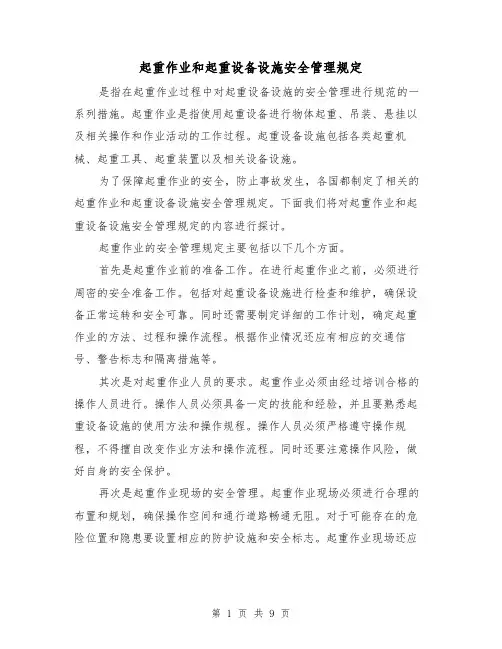 起重作业和起重设备设施安全管理规定

是指在起重作业过程中对起重设备设施的安全管理进行规范的一系列措施。起重作业是指使用起重设备进行物体起重、吊装、悬挂以及相关操作和作业活动的工作过程。起重设备设施包括各类起重机械、起重工具、起重装置以及相关设备设施。

为了保障起重作业的安全，防止事故发生，各国都制定了相关的起重作业和起重设备设施安全管理规定。下面我们将对起重作业和起重设备设施安全管理规定的内容进行探讨。

起重作业的安全管理规定主要包括以下几个方面。

首先是起重作业前的准备工作。在进行起重作业之前，必须进行周密的安全准备工作。包括对起重设备设施进行检查和维护，确保设备正常运转和安全可靠。同时还需要制定详细的工作计划，确定起重作业的方法、过程和操作流程。根据作业情况还应有相应的交通信号、警告标志和隔离措施等。

其次是对起重作业人员的要求。起重作业必须由经过培训合格的操作人员进行。操作人员必须具备一定的技能和经验，并且要熟悉起重设备设施的使用方法和操作规程。操作人员必须严格遵守操作规程，不得擅自改变作业方法和操作流程。同时还要注意操作风险，做好自身的安全保护。

再次是起重作业现场的安全管理。起重作业现场必须进行合理的布置和规划，确保操作空间和通行道路畅通无阻。对于可能存在的危险位置和隐患要设置相应的防护设施和安全标志。起重作业现场还应

第 1 页 共 9 页